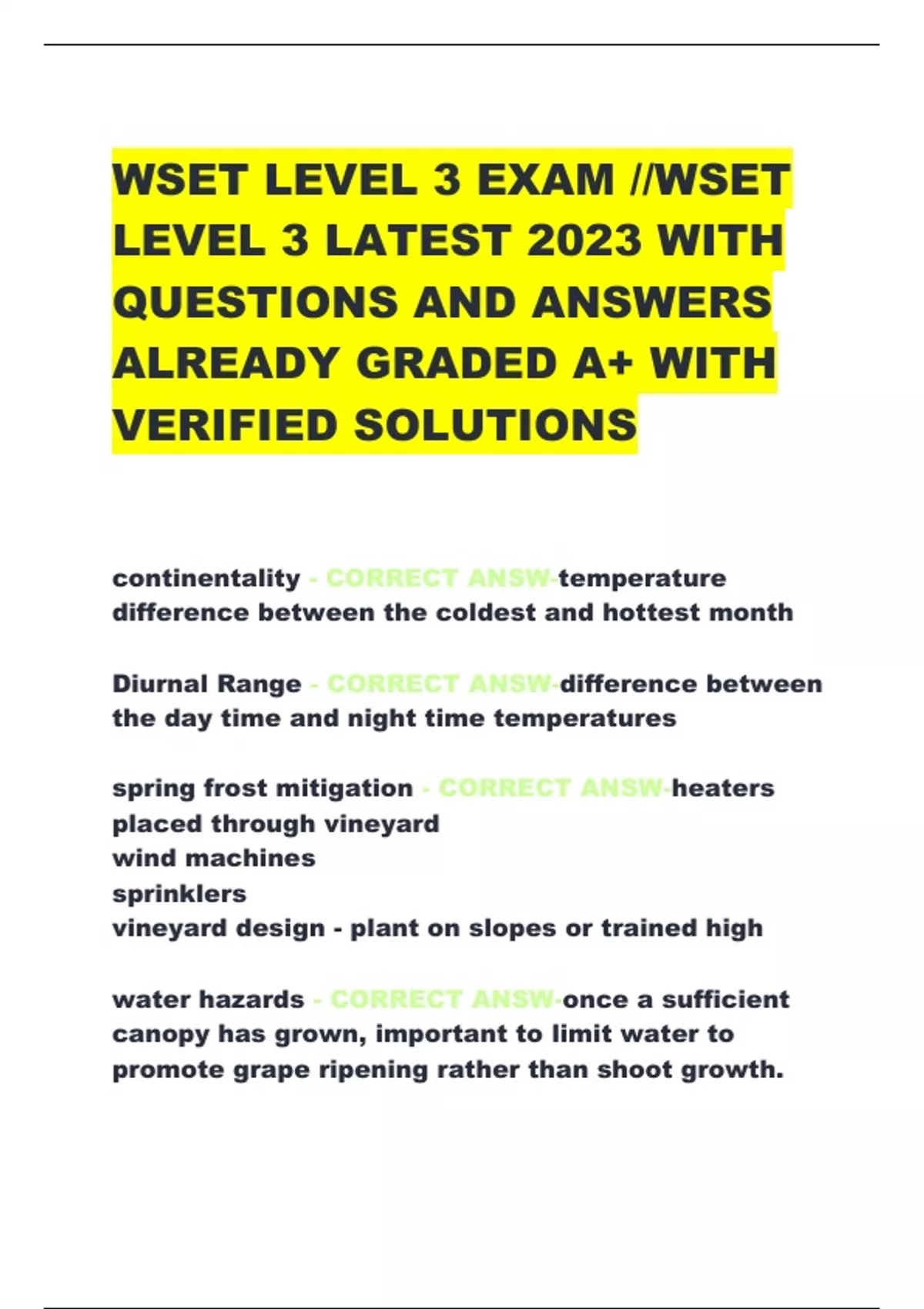 WSET LEVEL 3 EXAM //WSET LEVEL 3 LATEST 2023 WITH QUESTIONS AND ANSWERS ALREADY GRADED A+ WITH VERIFIED SOLUTIONS

continentality - CORRECT ANSW-temperature difference between the coldest and hottest month

Diurnal Range - CORRECT ANSW-difference between the day time and night time temperatures

spring frost mitigation - CORRECT ANSW-heaters placed through vineyard
wind machines
sprinklers
vineyard design - plant on slopes or trained high

water hazards - CORRECT ANSW-once a sufficient canopy has grown, important to limit water to promote grape ripening rather than shoot growth.